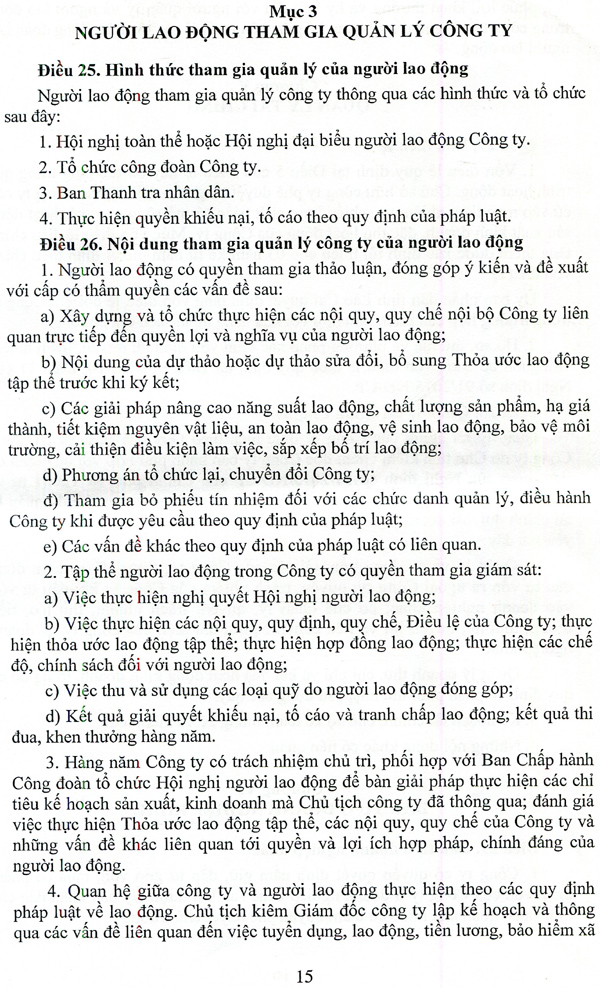 Mục 3
NGƯỜI LAO ĐỘNG THAM GIA QUẢN LÝ CÔNG TY

Điều 25. Hình thức tham gia quản lý của người lao động

Người lao động tham gia quản lý công ty thông qua các hình thức và tổ chức sau đây:

1. Hội nghị toàn thể hoặc Hội nghị đại biểu người lao động Công ty.

2. Tổ chức công đoàn Công ty.

3. Ban Thanh tra nhân dân.

4. Thực hiện quyền khiếu nại, tố cáo theo quy định của pháp luật.

Điều 26. Nội dung tham gia quản lý công ty của người lao động

1. Người lao động có quyền tham gia thảo luận, đóng góp ý kiến và đề xuất với cấp có thẩm quyền các vấn đề sau:

a) Xây dựng và tổ chức thực hiện các nội quy, quy chế nội bộ Công ty liên quan trực tiếp đến quyền lợi và nghĩa vụ của người lao động;

b) Nội dung của dự thảo hoặc dự thảo sửa đổi, bổ sung Thỏa ước lao động tập thể trước khi ký kết;

c) Các giải pháp nâng cao năng suất lao động, chất lượng sản phẩm, hạ giá thành, tiết kiệm nguyên vật liệu, an toàn lao động, vệ sinh lao động, bảo vệ môi trường, cải thiện điều kiện làm việc, sắp xếp bố trí lao động;

d) Phương án tổ chức lại, chuyển đổi Công ty;

đ) Tham gia bỏ phiếu tín nhiệm đối với các chức danh quản lý, điều hành Công ty khi được yêu cầu theo quy định của pháp luật;

e) Các vấn đề khác theo quy định của pháp luật có liên quan.

2. Tập thể người lao động trong Công ty có quyền tham gia giám sát:

a) Việc thực hiện nghị quyết Hội nghị người lao động;

b) Việc thực hiện các nội quy, quy định, quy chế, Điều lệ của Công ty; thực hiện thỏa ước lao động tập thể; thực hiện hợp đồng lao động; thực hiện các chế độ, chính sách đối với người lao động;

c) Việc thu và sử dụng các loại quỹ do người lao động đóng góp;

d) Kết quả giải quyết khiếu nại, tố cáo và tranh chấp lao động; kết quả thi đua, khen thưởng hàng năm.

3. Hàng năm Công ty có trách nhiệm chủ trì, phối hợp với Ban Chấp hành Công đoàn tổ chức Hội nghị người lao động để bàn giải pháp thực hiện các chỉ tiêu kế hoạch sản xuất, kinh doanh mà Chủ tịch công ty đã thông qua; đánh giá việc thực hiện Thỏa ước lao động tập thể, các nội quy, quy chế của Công ty và những vấn đề khác liên quan tới quyền và lợi ích hợp pháp, chính đáng của người lao động.

4. Quan hệ giữa công ty và người lao động thực hiện theo các quy định pháp luật về lao động. Chủ tịch kiêm Giám đốc công ty lập kế hoạch và thông qua các vấn đề liên quan đến việc tuyển dụng, lao động, tiền lương, bảo hiểm xã

15